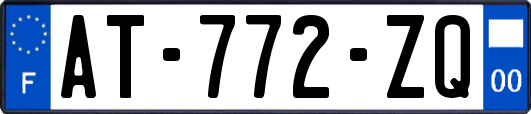 F
AT-772-ZQ
00